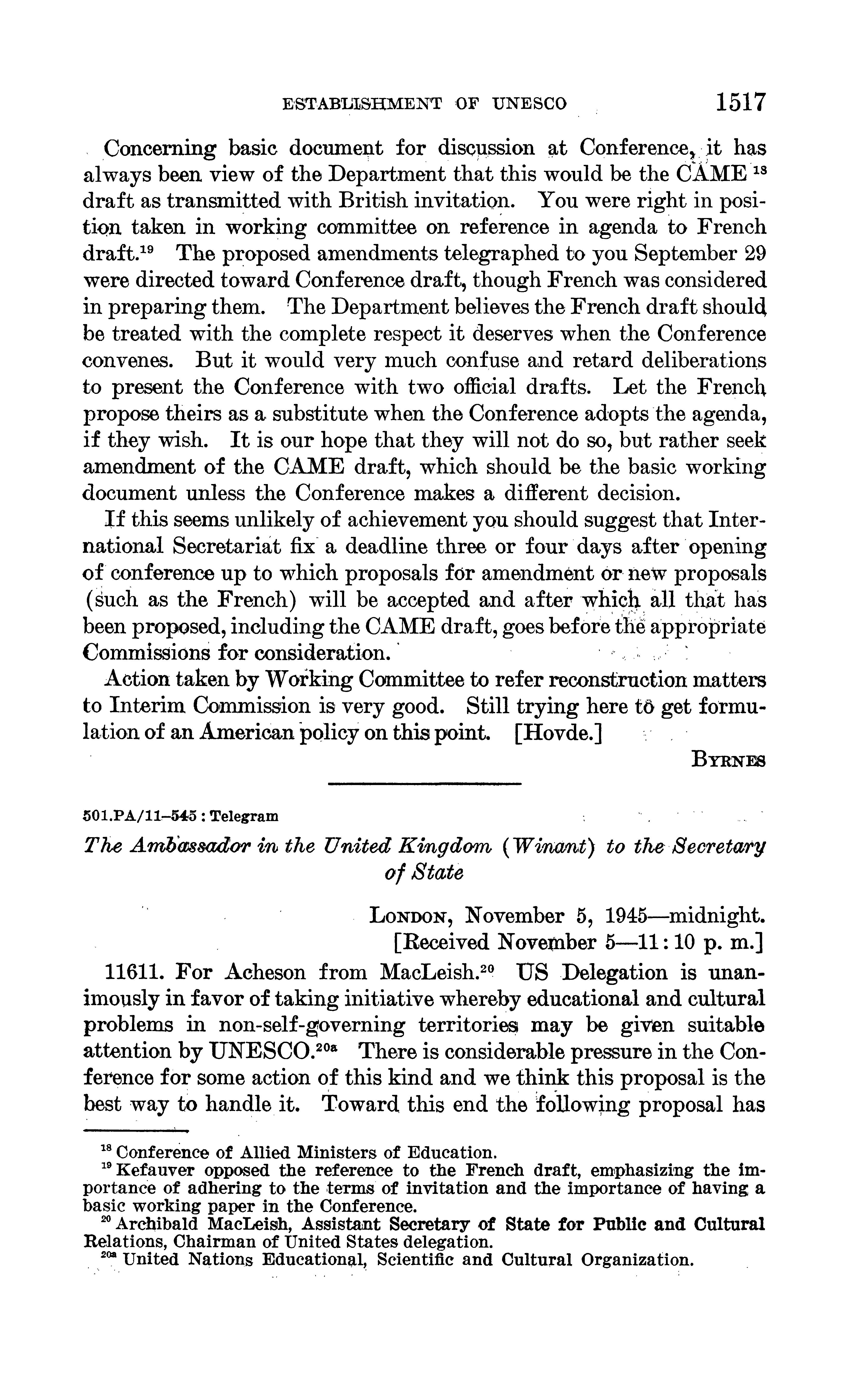 ESTABLISHMENT OF UNESCO 1517

Concerning basic document for discussion at Conference, it has always been view of the Department that this would be the CAME $^{18}$ draft as transmitted with British invitation. You were right in position taken in working committee on reference in agenda to French draft.$^{19}$ The proposed amendments telegraphed to you September 29 were directed toward Conference draft, though French was considered in preparing them. The Department believes the French draft should be treated with the complete respect it deserves when the Conference convenes. But it would very much confuse and retard deliberations to present the Conference with two official drafts. Let the French propose theirs as a substitute when the Conference adopts the agenda, if they wish. It is our hope that they will not do so, but rather seek amendment of the CAME draft, which should be the basic working document unless the Conference makes a different decision.

If this seems unlikely of achievement you should suggest that International Secretariat fix a deadline three or four days after opening of conference up to which proposals for amendment or new proposals (such as the French) will be accepted and after which all that has been proposed, including the CAME draft, goes before the appropriate Commissions for consideration.

Action taken by Working Committee to refer reconstruction matters to Interim Commission is very good. Still trying here to get formulation of an American policy on this point. [Hovde.]

BYRNES

501.PA/11–545 : Telegram

The Ambassador in the United Kingdom (Winant) to the Secretary of State

LONDON, November 5, 1945—midnight.
[Received November 5—11:10 p. m.]

11611. For Acheson from MacLeish.$^{20}$ US Delegation is unanimously in favor of taking initiative whereby educational and cultural problems in non-self-governing territories may be given suitable attention by UNESCO.$^{20a}$ There is considerable pressure in the Conference for some action of this kind and we think this proposal is the best way to handle it. Toward this end the following proposal has

$^{18}$ Conference of Allied Ministers of Education.
$^{19}$ Kefauver opposed the reference to the French draft, emphasizing the importance of adhering to the terms of invitation and the importance of having a basic working paper in the Conference.
$^{20}$ Archibald MacLeish, Assistant Secretary of State for Public and Cultural Relations, Chairman of United States delegation.
$^{20a}$ United Nations Educational, Scientific and Cultural Organization.